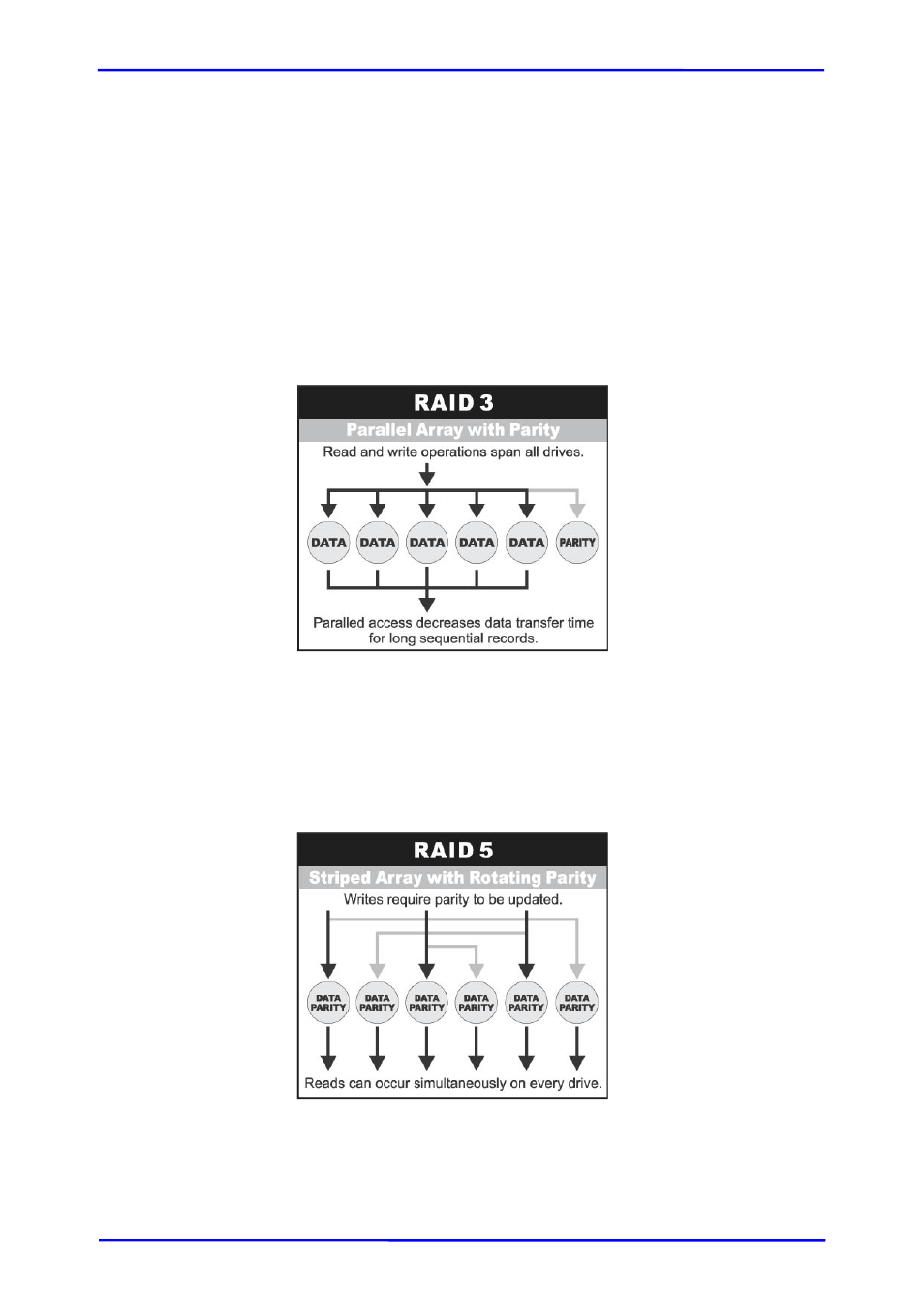 RAID 3
Parallel Array with Parity
Read and write operations span all drives.
DATA DATA DATA DATA DATA PARITY
Paralled access decreases data transfer time for long sequential records.

RAID 5
Striped Array with Rotating Parity
Writes require parity to be updated.
DATA PARITY DATA PARITY DATA PARITY DATA PARITY DATA PARITY DATA PARITY
Reads can occur simultaneously on every drive.